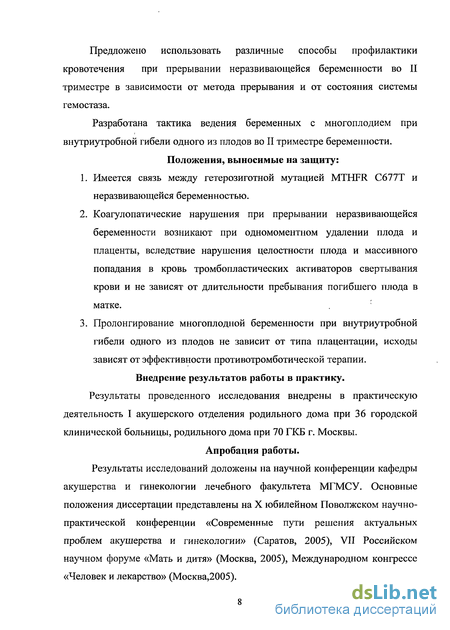 Предложено использовать различные способы профилактики кровотечения при прерывании неразвивающейся беременности во II триместре в зависимости от метода прерывания и от состояния системы гемостаза.

Разработана тактика ведения беременных с многоплодием при внутриутробной гибели одного из плодов во II триместре беременности.

Положения, выносимые на защиту:

1. Имеется связь между гетерозиготной мутацией MTHFR C677T и неразвивающейся беременностью.
2. Коагулопатические нарушения при прерывании неразвивающейся беременности возникают при одномоментном удалении плода и плаценты, вследствие нарушения целостности плода и массивного попадания в кровь тромбопластических активаторов свертывания крови и не зависят от длительности пребывания погибшего плода в матке.
3. Пролонгирование многоплодной беременности при внутриутробной гибели одного из плодов не зависит от типа плацентации, исходы зависят от эффективности противотромботической терапии.

Внедрение результатов работы в практику.

Результаты проведенного исследования внедрены в практическую деятельность I акушерского отделения родильного дома при 36 городской клинической больницы, родильного дома при 70 ГКБ г. Москвы.

Апробация работы.

Результаты исследований доложены на научной конференции кафедры акушерства и гинекологии лечебного факультета МГМСУ. Основные положения диссертации представлены на X юбилейном Поволжском научно-практической конференции «Современные пути решения актуальных проблем акушерства и гинекологии» (Саратов, 2005), VII Российском научном форуме «Мать и дитя» (Москва, 2005), Международном конгрессе «Человек и лекарство» (Москва,2005).

8

dsLib.net
библиотека диссертаций